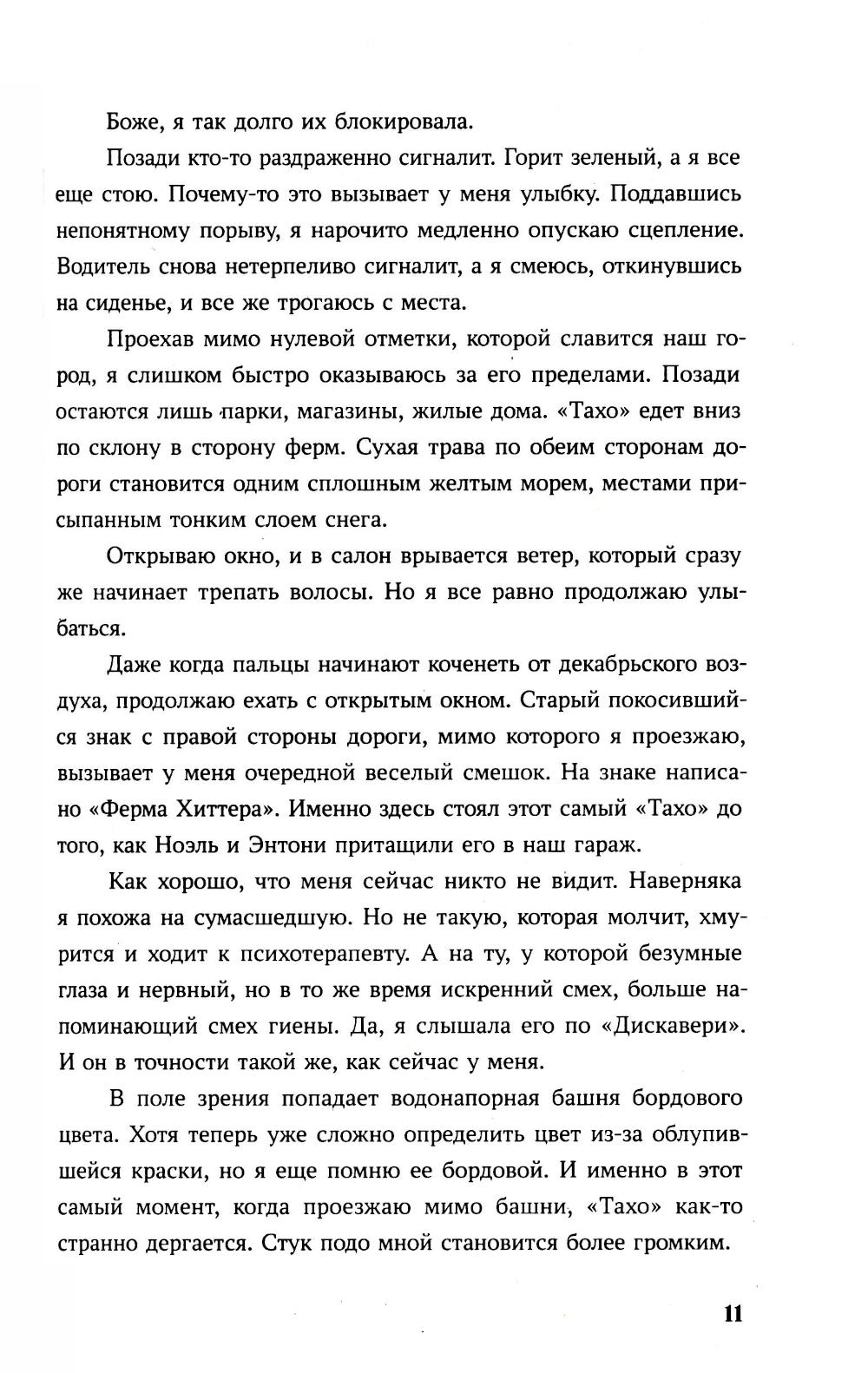 Боже, я так долго их блокировала.

Позади кто-то раздраженно сигналит. Горит зеленый, а я все еще стою. Почему-то это вызывает у меня улыбку. Поддавшись непонятному порыву, я нарочито медленно опускаю сцепление. Водитель снова нетерпеливо сигналит, а я смеюсь, откинувшись на сиденье, и все же трогаюсь с места.

Проехав мимо нулевой отметки, которой славится наш город, я слишком быстро оказываюсь за его пределами. Позади остаются лишь парки, магазины, жилые дома. «Тахо» едет вниз по склону в сторону ферм. Сухая трава по обеим сторонам дороги становится одним сплошным желтым морем, местами присыпанным тонким слоем снега.

Открываю окно, и в салон врывается ветер, который сразу же начинает трепать волосы. Но я все равно продолжаю улыбаться.

Даже когда пальцы начинают коченеть от декабрьского воздуха, продолжаю ехать с открытым окном. Старый покосившийся знак с правой стороны дороги, мимо которого я проезжаю, вызывает у меня очередной веселый смешок. На знаке написано «Ферма Хиттера». Именно здесь стоял этот самый «Тахо» до того, как Ноэль и Энтони притащили его в наш гараж.

Как хорошо, что меня сейчас никто не видит. Наверняка я похожа на сумасшедшую. Но не такую, которая молчит, хмурится и ходит к психотерапевту. А на ту, у которой безумные глаза и нервный, но в то же время искренний смех, больше напоминающий смех гиены. Да, я слышала его по «Дискавери». И он в точности такой же, как сейчас у меня.

В поле зрения попадает водонапорная башня бордового цвета. Хотя теперь уже сложно определить цвет из-за облупившейся краски, но я еще помню ее бордовой. И именно в этот самый момент, когда проезжаю мимо башни, «Тахо» как-то странно дергается. Стук подо мной становится более громким.

11